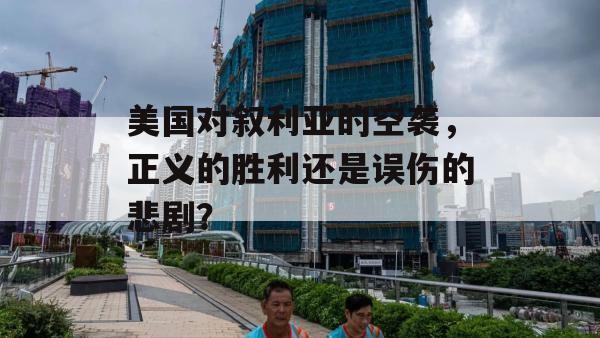 美国对叙利亚的空袭，正义的胜利还是误伤的悲剧？